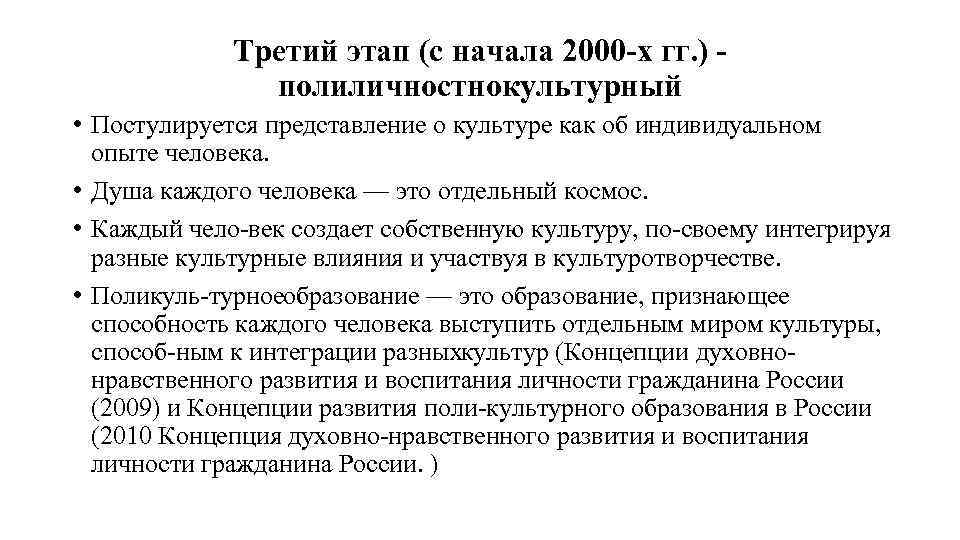 Третий этап (с начала 2000-х гг.) - полиличностнокультурный

• Постулируется представление о культуре как об индивидуальном опыте человека.

• Душа каждого человека — это отдельный космос.

• Каждый чело-век создает собственную культуру, по-своему интегрируя разные культурные влияния и участвуя в культуротворчестве.

• Поликуль-турноеобразование — это образование, признающее способность каждого человека выступить отдельным миром культуры, способ-ным к интеграции разныхкультур (Концепции духовно-нравственного развития и воспитания личности гражданина России (2009) и Концепции развития поли-культурного образования в России (2010 Концепция духовно-нравственного развития и воспитания личности гражданина России. )